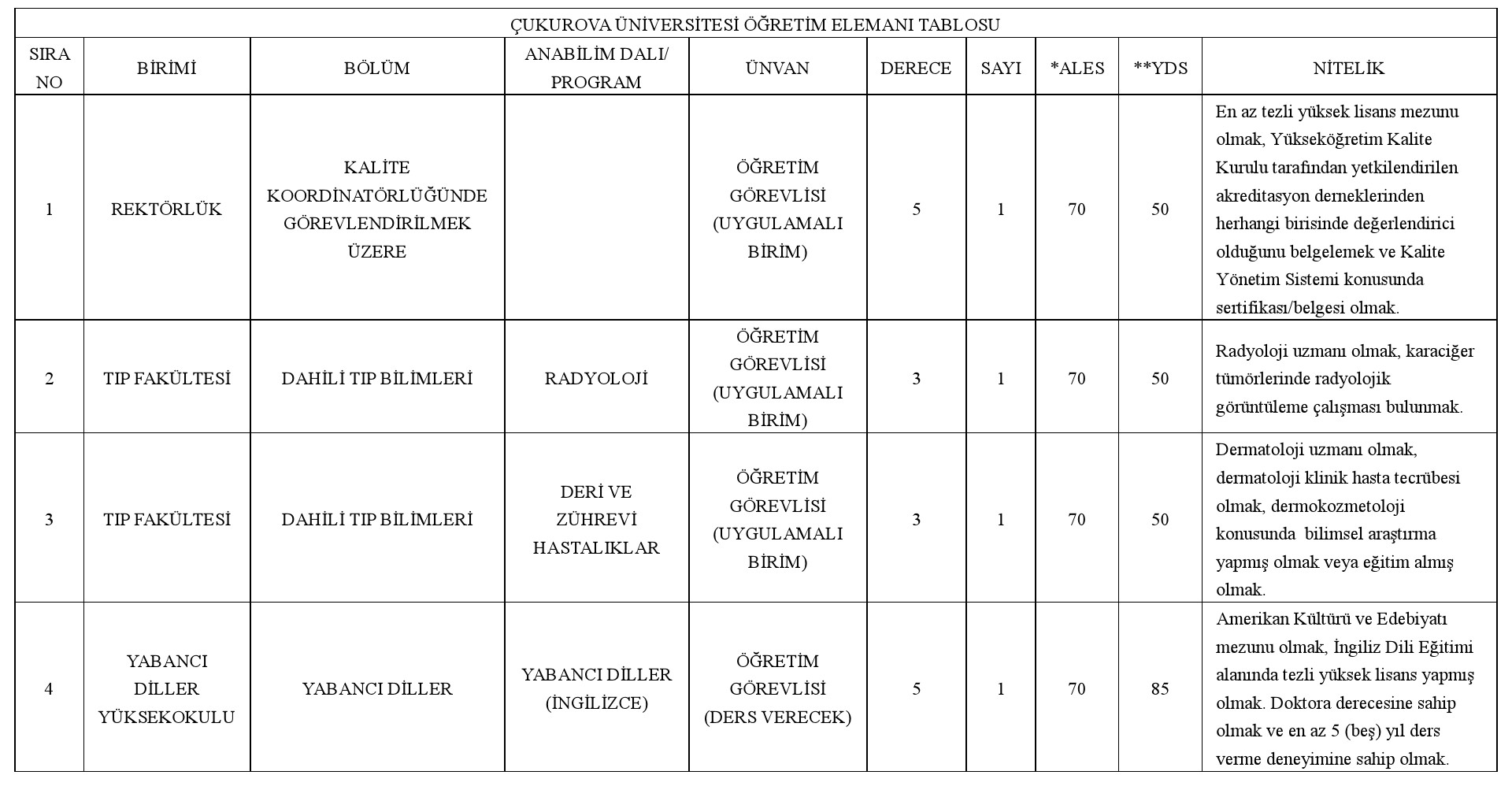 ÇUKUROVA ÜNİVERSİTESİ ÖĞRETİM ELEMANI TABLOSU

| SIRA NO | BİRİMİ | BÖLÜM | ANABİLİM DALI/ PROGRAM | ÜNVAN | DERECE | SAYI | *ALES | **YDS | NİTELİK |
|---|---|---|---|---|---|---|---|---|---|
| 1 | REKTÖRLÜK | KALİTE KOORDİNATÖRLÜĞÜNDE GÖREVLENDİRİLMEK ÜZERE | | ÖĞRETİM GÖREVLİSİ (UYGULAMALI BİRİM) | 5 | 1 | 70 | 50 | En az tezli yüksek lisans mezunu olmak, Yükseköğretim Kalite Kurulu tarafından yetkilendirilen akreditasyon derneklerinden herhangi birisinde değerlendirici olduğunu belgelemek ve Kalite Yönetim Sistemi konusunda sertifikası/belgesi olmak. |
| 2 | TIP FAKÜLTESİ | DAHİLİ TIP BİLİMLERİ | RADYOLOJİ | ÖĞRETİM GÖREVLİSİ (UYGULAMALI BİRİM) | 3 | 1 | 70 | 50 | Radyoloji uzmanı olmak, karaciğer tümörlerinde radyolojik görüntüleme çalışması bulunmak. |
| 3 | TIP FAKÜLTESİ | DAHİLİ TIP BİLİMLERİ | DERİ VE ZÜHREVİ HASTALIKLAR | ÖĞRETİM GÖREVLİSİ (UYGULAMALI BİRİM) | 3 | 1 | 70 | 50 | Dermatoloji uzmanı olmak, dermatoloji klinik hasta tecrübesi olmak, dermokozmetoloji konusunda bilimsel araştırma yapmış olmak veya eğitim almış olmak. |
| 4 | YABANCI DİLLER YÜKSEKOKULU | YABANCI DİLLER | YABANCI DİLLER (İNGİLİZCE) | ÖĞRETİM GÖREVLİSİ (DERS VERECEK) | 5 | 1 | 70 | 85 | Amerikan Kültürü ve Edebiyatı mezunu olmak, İngiliz Dili Eğitimi alanında tezli yüksek lisans yapmış olmak. Doktora derecesine sahip olmak ve en az 5 (beş) yıl ders verme deneyimine sahip olmak. |